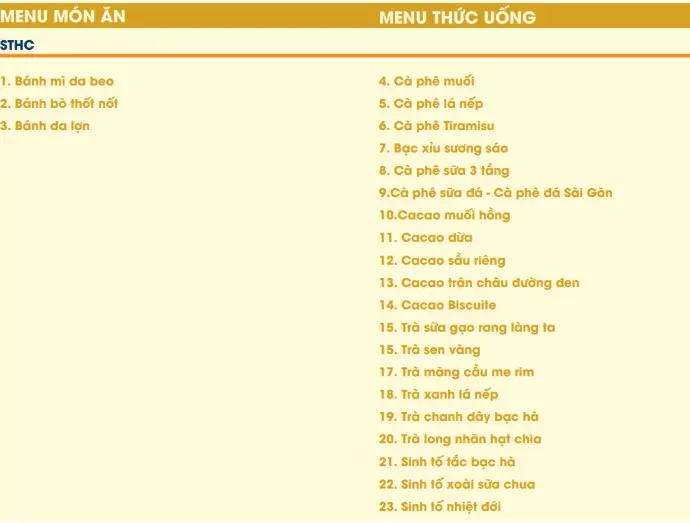 MENU MÓN ĂN

STHC

1. Bánh mì da beo
2. Bánh bò thốt nốt
3. Bánh da lợn

MENU THỨC UỐNG

4. Cà phê muối
5. Cà phê lá nếp
6. Cà phê Tiramisu
7. Bạc xỉu sương sáo
8. Cà phê sữa 3 tầng
9.Cà phê sữa đá - Cà phê đá Sài Gòn
10.Cacao muối hồng
11. Cacao dừa
12. Cacao sầu riêng
13. Cacao trân châu đường đen
14. Cacao Biscuite
15. Trà sữa gạo rang làng ta
15. Trà sen vàng
17. Trà mãng cầu me rim
18. Trà xanh lá nếp
19. Trà chanh dây bạc hà
20. Trà long nhãn hạt chia
21. Sinh tố tắc bạc hà
22. Sinh tố xoài sữa chua
23. Sinh tố nhiệt đới